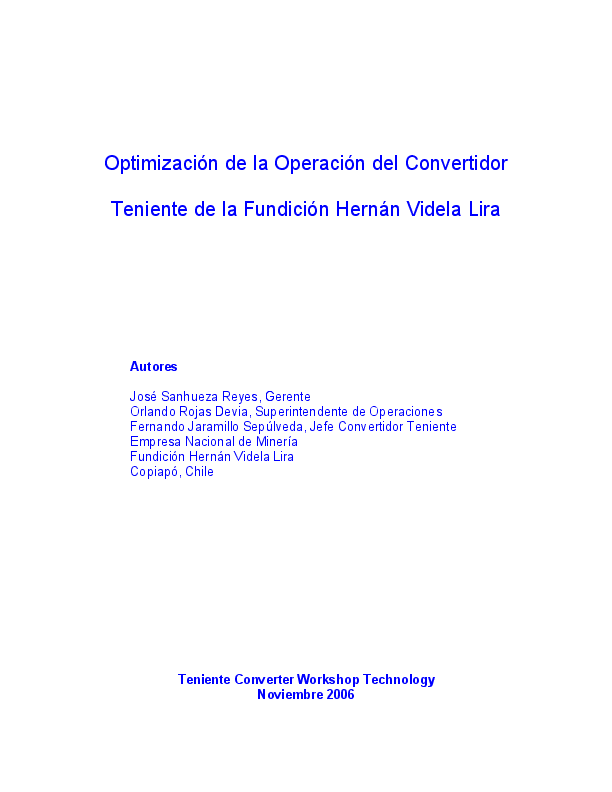 Optimización de la Operación del Convertidor

Teniente de la Fundición Hernán Videla Lira

Autores

José Sanhueza Reyes, Gerente
Orlando Rojas Devia, Superintendente de Operaciones
Fernando Jaramillo Sepúlveda, Jefe Convertidor Teniente
Empresa Nacional de Minería
Fundición Hernán Videla Lira
Copiapó, Chile

Teniente Converter Workshop Technology
Noviembre 2006